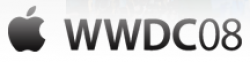 WWDC08